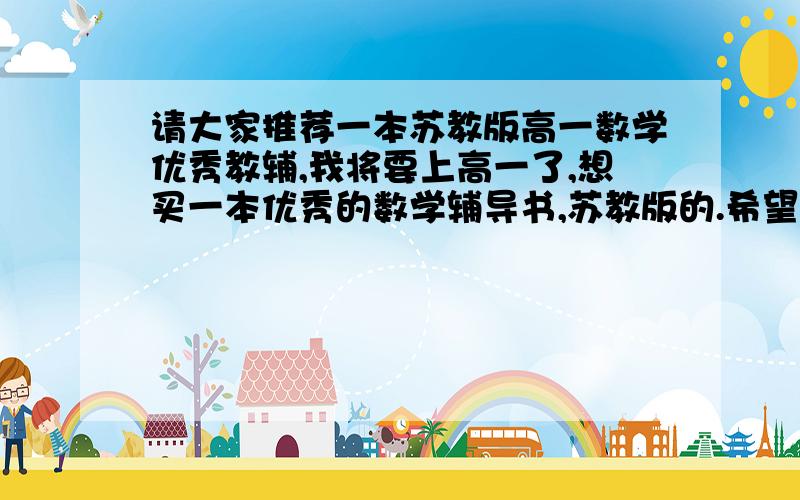 请大家推荐一本苏教版高一数学优秀教辅,我将要上高一了,想买一本优秀的数学辅导书,苏教版的.希望